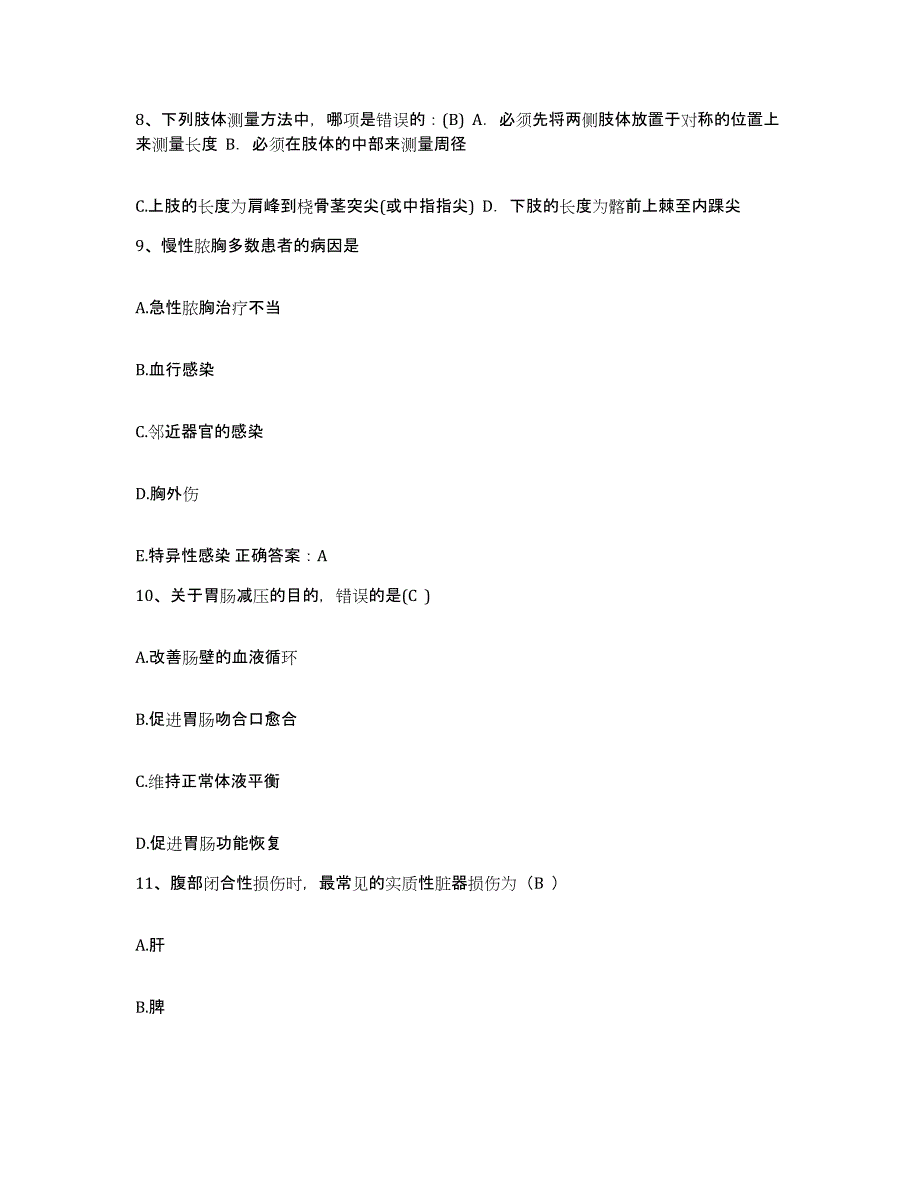 8、下列肢体测量方法中，哪项是错误的：(B) A. 必须先将两侧肢体放置于对称的位置上来测量长度 B. 必须在肢体的中部来测量周径

C.上肢的长度为肩峰到桡骨茎突尖(或中指指尖) D. 下肢的长度为髂前上棘至内踝尖

9、慢性脓胸多数患者的病因是

A.急性脓胸治疗不当

B.血行感染

C.邻近器官的感染

D.胸外伤

E.特异性感染 正确答案：A

10、关于胃肠减压的目的，错误的是(C )

A.改善肠壁的血液循环

B.促进胃肠吻合口愈合

C.维持正常体液平衡

D.促进胃肠功能恢复

11、腹部闭合性损伤时，最常见的实质性脏器损伤为（B ）

A.肝

B.脾